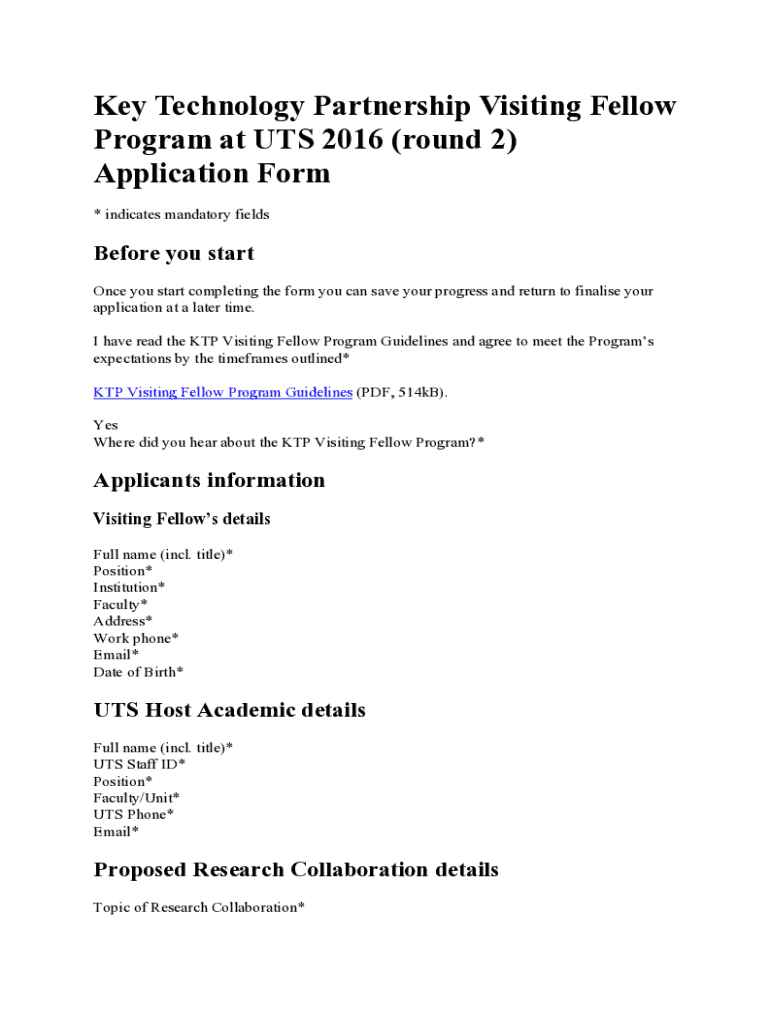 Key Technology Partnership Visiting Fellow Program at UTS 2016 (round 2) Application Form

* indicates mandatory fields

Before you start

Once you start completing the form you can save your progress and return to finalise your application at a later time.

I have read the KTP Visiting Fellow Program Guidelines and agree to meet the Program's expectations by the timeframes outlined*

KTP Visiting Fellow Program Guidelines (PDF, 514kB).

Yes
Where did you hear about the KTP Visiting Fellow Program?*

Applicants information

Visiting Fellow's details

Full name (incl. title)*
Position*
Institution*
Faculty*
Address*
Work phone*
Email*
Date of Birth*

UTS Host Academic details

Full name (incl. title)*
UTS Staff ID*
Position*
Faculty/Unit*
UTS Phone*
Email*

Proposed Research Collaboration details

Topic of Research Collaboration*